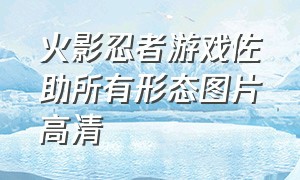 火影忍者游戏佐助所有形态图片高清